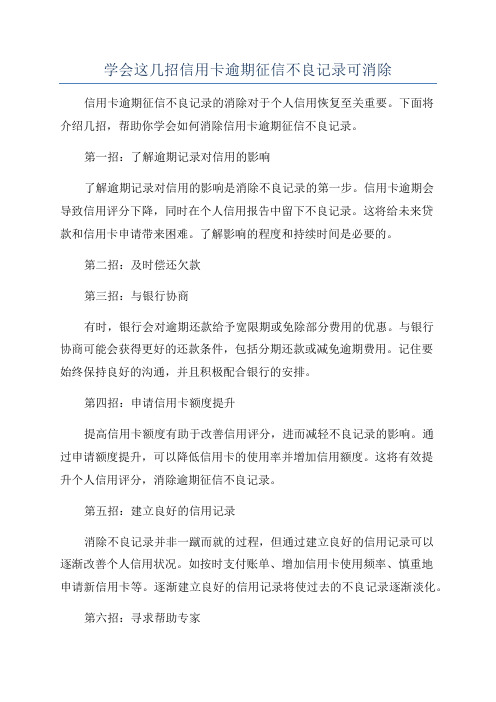 学会这几招信用卡逾期征信不良记录可消除

信用卡逾期征信不良记录的消除对于个人信用恢复至关重要。下面将介绍几招，帮助你学会如何消除信用卡逾期征信不良记录。

第一招：了解逾期记录对信用的影响

了解逾期记录对信用的影响是消除不良记录的第一步。信用卡逾期会导致信用评分下降，同时在个人信用报告中留下不良记录。这将给未来贷款和信用卡申请带来困难。了解影响的程度和持续时间是必要的。

第二招：及时偿还欠款

第三招：与银行协商

有时，银行会对逾期还款给予宽限期或免除部分费用的优惠。与银行协商可能会获得更好的还款条件，包括分期还款或减免逾期费用。记住要始终保持良好的沟通，并且积极配合银行的安排。

第四招：申请信用卡额度提升

提高信用卡额度有助于改善信用评分，进而减轻不良记录的影响。通过申请额度提升，可以降低信用卡的使用率并增加信用额度。这将有效提升个人信用评分，消除逾期征信不良记录。

第五招：建立良好的信用记录

消除不良记录并非一蹴而就的过程，但通过建立良好的信用记录可以逐渐改善个人信用状况。如按时支付账单、增加信用卡使用频率、慎重地申请新信用卡等。逐渐建立良好的信用记录将使过去的不良记录逐渐淡化。

第六招：寻求帮助专家